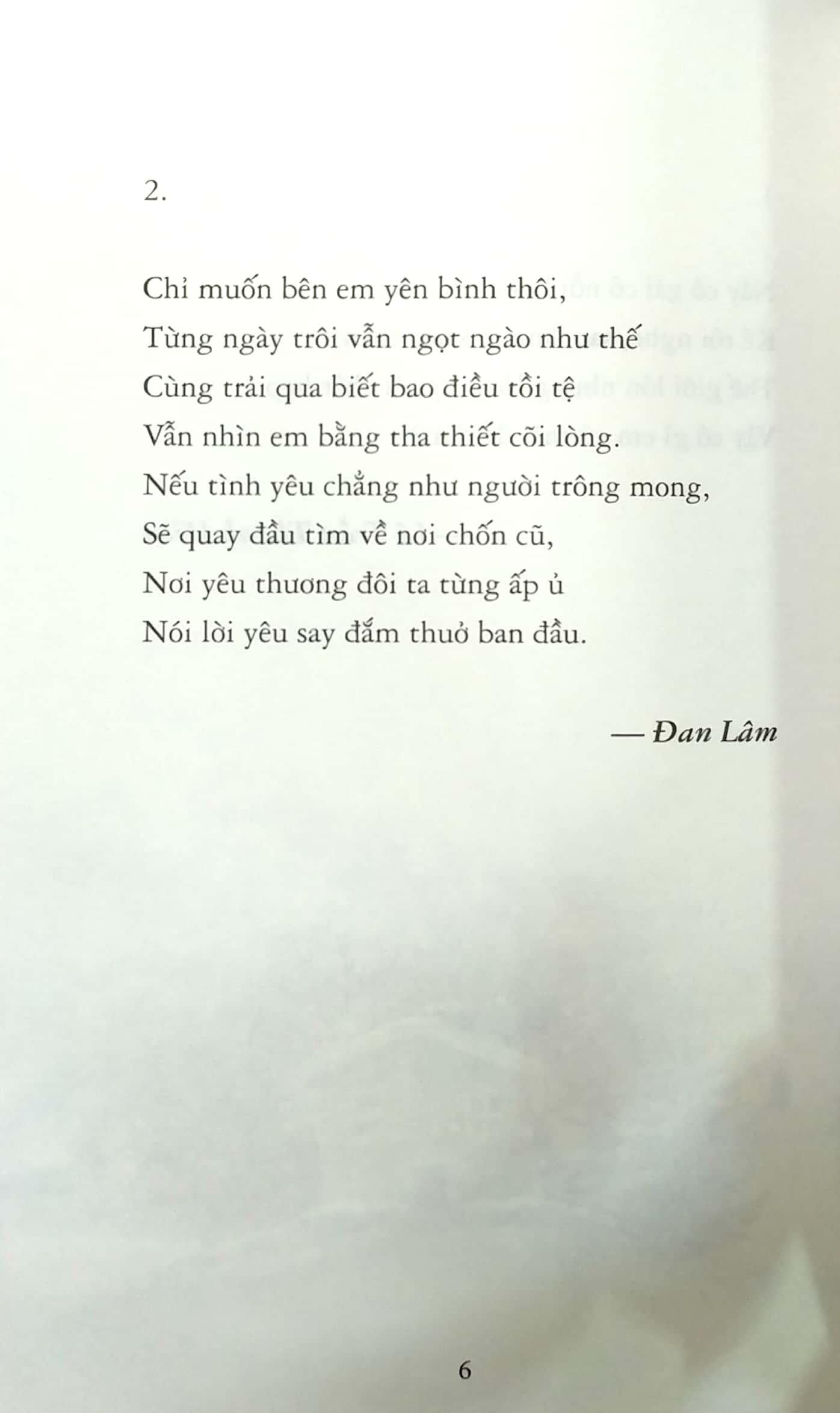 2.

Chỉ muốn bên em yên bình thôi,
Từng ngày trôi vẫn ngọt ngào như thế
Cùng trải qua biết bao điều tồi tệ
Vẫn nhìn em bằng tha thiết cõi lòng.
Nếu tình yêu chẳng như người trông mong,
Sẽ quay đầu tìm về nơi chốn cũ,
Nơi yêu thương đôi ta từng ấp ủ
Nói lời yêu say đắm thuở ban đầu.

— Đan Lâm

6